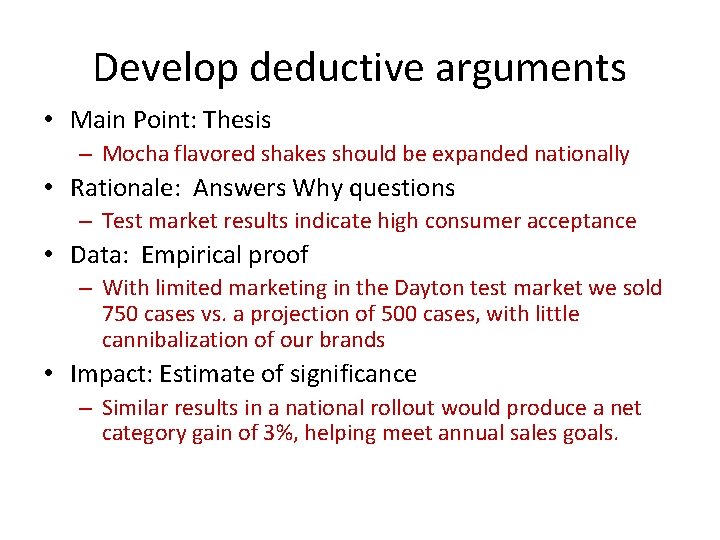 Develop deductive arguments

• Main Point: Thesis
 – Mocha flavored shakes should be expanded nationally
• Rationale: Answers Why questions
 – Test market results indicate high consumer acceptance
• Data: Empirical proof
 – With limited marketing in the Dayton test market we sold 750 cases vs. a projection of 500 cases, with little cannibalization of our brands
• Impact: Estimate of significance
 – Similar results in a national rollout would produce a net category gain of 3%, helping meet annual sales goals.